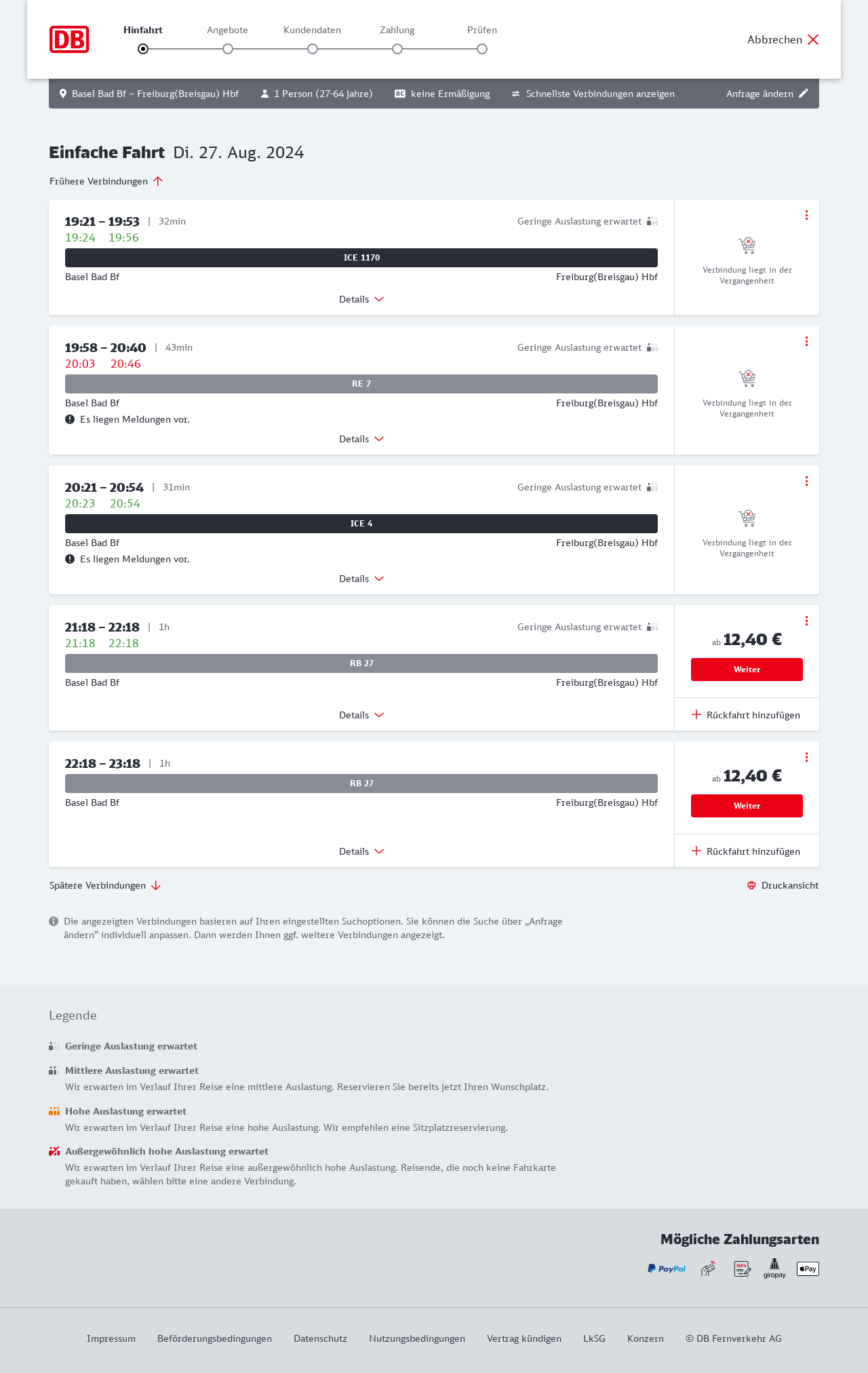 DB

Hinfahrt Angebote Kundendaten Zahlung Prüfen

Abbrechen

Basel Bad Bf – Freiburg(Breisgau) Hbf 1 Person (27-64 Jahre) BC keine Ermäßigung Schnellste Verbindungen anzeigen Anfrage ändern

Einfache Fahrt Di. 27. Aug. 2024

Frühere Verbindungen

19:21 – 19:53 | 32min
19:24 19:56
Geringe Auslastung erwartet
ICE 1170
Basel Bad Bf Freiburg(Breisgau) Hbf
Details
Verbindung liegt in der Vergangenheit

19:58 – 20:40 | 43min
20:03 20:46
Geringe Auslastung erwartet
RE 7
Basel Bad Bf Freiburg(Breisgau) Hbf
Es liegen Meldungen vor.
Details
Verbindung liegt in der Vergangenheit

20:21 – 20:54 | 31min
20:23 20:54
Geringe Auslastung erwartet
ICE 4
Basel Bad Bf Freiburg(Breisgau) Hbf
Es liegen Meldungen vor.
Details
Verbindung liegt in der Vergangenheit

21:18 – 22:18 | 1h
21:18 22:18
Geringe Auslastung erwartet
RB 27
Basel Bad Bf Freiburg(Breisgau) Hbf
Details
ab 12,40 €
Weiter
Rückfahrt hinzufügen

22:18 – 23:18 | 1h
RB 27
Basel Bad Bf Freiburg(Breisgau) Hbf
Details
ab 12,40 €
Weiter
Rückfahrt hinzufügen

Spätere Verbindungen

Druckansicht

Die angezeigten Verbindungen basieren auf Ihren eingestellten Suchoptionen. Sie können die Suche über „Anfrage ändern“ individuell anpassen. Dann werden Ihnen ggf. weitere Verbindungen angezeigt.

Legende

Geringe Auslastung erwartet

Mittlere Auslastung erwartet
Wir erwarten im Verlauf Ihrer Reise eine mittlere Auslastung. Reservieren Sie bereits jetzt Ihren Wunschplatz.

Hohe Auslastung erwartet
Wir erwarten im Verlauf Ihrer Reise eine hohe Auslastung. Wir empfehlen eine Sitzplatzreservierung.

Außergewöhnlich hohe Auslastung erwartet
Wir erwarten im Verlauf Ihrer Reise eine außergewöhnlich hohe Auslastung. Reisende, die noch keine Fahrkarte gekauft haben, wählen bitte eine andere Verbindung.

Mögliche Zahlungsarten

PayPal SEPA giropay Pay

Impressum Beförderungsbedingungen Datenschutz Nutzungsbedingungen Vertrag kündigen LkSG Konzern © DB Fernverkehr AG